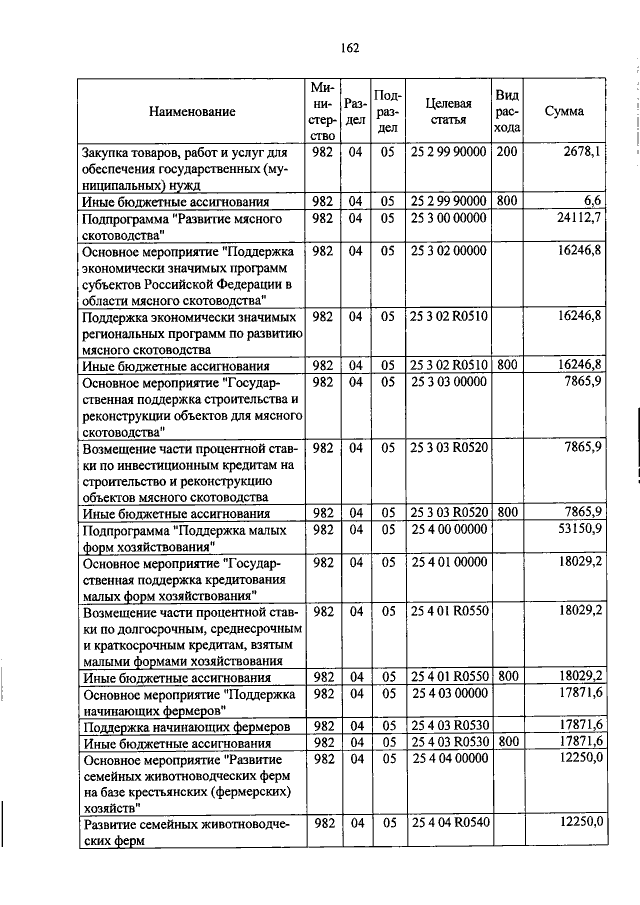 162

| Наименование | Министерство | Раздел | Подраздел | Целевая статья | Вид расхода | Сумма |
|---|---|---|---|---|---|---|
| Закупка товаров, работ и услуг для обеспечения государственных (муниципальных) нужд | 982 | 04 | 05 | 25 2 99 90000 | 200 | 2678,1 |
| Иные бюджетные ассигнования | 982 | 04 | 05 | 25 2 99 90000 | 800 | 6,6 |
| Подпрограмма "Развитие мясного скотоводства" | 982 | 04 | 05 | 25 3 00 00000 | | 24112,7 |
| Основное мероприятие "Поддержка экономически значимых программ субъектов Российской Федерации в области мясного скотоводства" | 982 | 04 | 05 | 25 3 02 00000 | | 16246,8 |
| Поддержка экономически значимых региональных программ по развитию мясного скотоводства | 982 | 04 | 05 | 25 3 02 R0510 | | 16246,8 |
| Иные бюджетные ассигнования | 982 | 04 | 05 | 25 3 02 R0510 | 800 | 16246,8 |
| Основное мероприятие "Государственная поддержка строительства и реконструкции объектов для мясного скотоводства" | 982 | 04 | 05 | 25 3 03 00000 | | 7865,9 |
| Возмещение части процентной ставки по инвестиционным кредитам на строительство и реконструкцию объектов мясного скотоводства | 982 | 04 | 05 | 25 3 03 R0520 | | 7865,9 |
| Иные бюджетные ассигнования | 982 | 04 | 05 | 25 3 03 R0520 | 800 | 7865,9 |
| Подпрограмма "Поддержка малых форм хозяйствования" | 982 | 04 | 05 | 25 4 00 00000 | | 53150,9 |
| Основное мероприятие "Государственная поддержка кредитования малых форм хозяйствования" | 982 | 04 | 05 | 25 4 01 00000 | | 18029,2 |
| Возмещение части процентной ставки по долгосрочным, среднесрочным и краткосрочным кредитам, взятым малыми формами хозяйствования | 982 | 04 | 05 | 25 4 01 R0550 | | 18029,2 |
| Иные бюджетные ассигнования | 982 | 04 | 05 | 25 4 01 R0550 | 800 | 18029,2 |
| Основное мероприятие "Поддержка начинающих фермеров" | 982 | 04 | 05 | 25 4 03 00000 | | 17871,6 |
| Поддержка начинающих фермеров | 982 | 04 | 05 | 25 4 03 R0530 | | 17871,6 |
| Иные бюджетные ассигнования | 982 | 04 | 05 | 25 4 03 R0530 | 800 | 17871,6 |
| Основное мероприятие "Развитие семейных животноводческих ферм на базе крестьянских (фермерских) хозяйств" | 982 | 04 | 05 | 25 4 04 00000 | | 12250,0 |
| Развитие семейных животноводческих ферм | 982 | 04 | 05 | 25 4 04 R0540 | | 12250,0 |